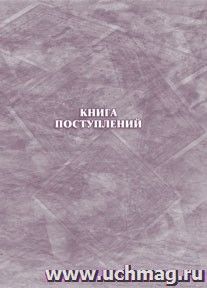 КНИГА
ПОСТУПЛЕНИЙ

www.uchmag.ru